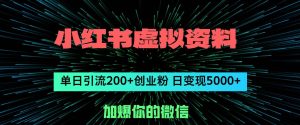 小红书虚拟资料

单日引流200+创业粉 日变现5000+

加爆你的微信